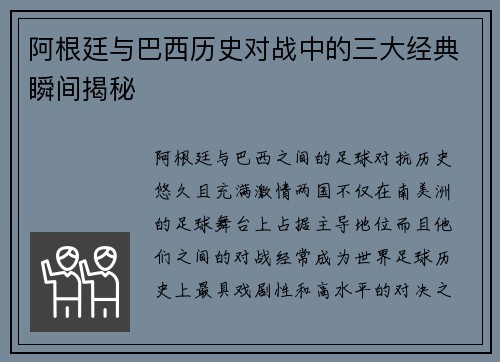 阿根廷与巴西历史对战中的三大经典瞬间揭秘

阿根廷与巴西之间的足球对抗历史悠久且充满激情两国不仅在南美洲的足球舞台上占据主导地位而且他们之间的对战经常成为世界足球历史上最具戏剧性和高水平的对决之